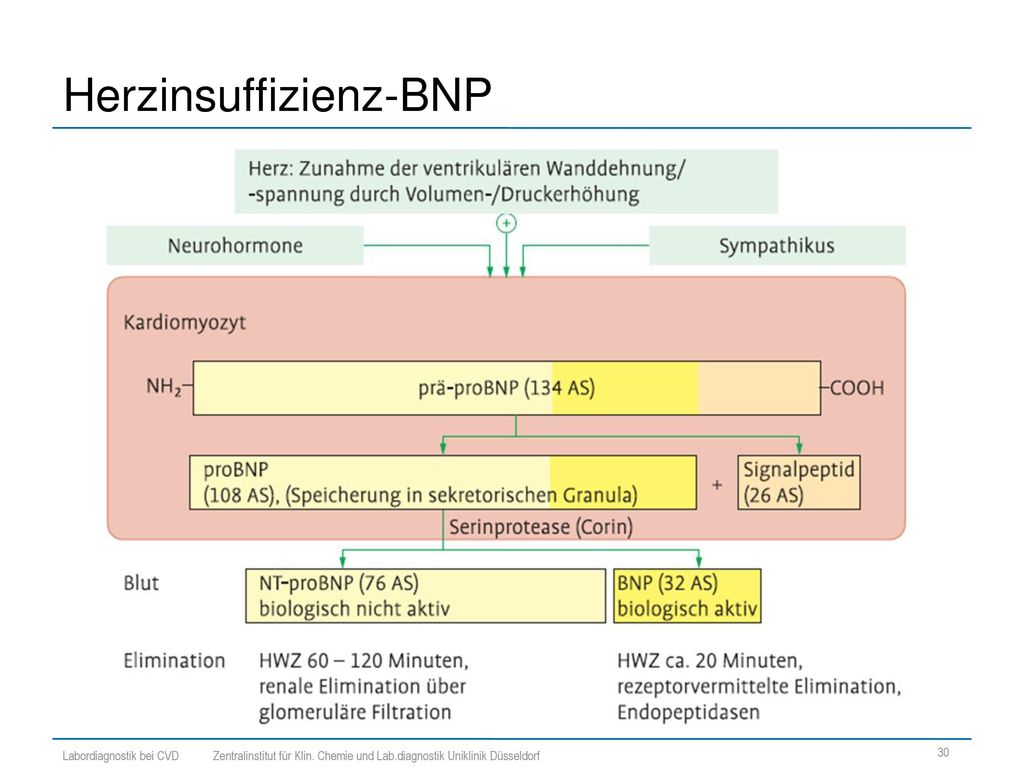 Herzinsuffizienz-BNP

Herz: Zunahme der ventrikulären Wanddehnung/ -spannung durch Volumen-/Druckerhöhung

+

Neurohormone

Sympathikus

Kardiomyozyt

$NH_2$ prä-proBNP (134 AS) COOH

proBNP
(108 AS), (Speicherung in sekretorischen Granula)

+

Signalpeptid
(26 AS)

Serinprotease (Corin)

Blut

NT-proBNP (76 AS)
biologisch nicht aktiv

BNP (32 AS)
biologisch aktiv

Elimination

HWZ 60 – 120 Minuten, renale Elimination über glomeruläre Filtration

HWZ ca. 20 Minuten, rezeptorvermittelte Elimination, Endopeptidasen

Labordiagnostik bei CVD

Zentralinstitut für Klin. Chemie und Lab.diagnostik Uniklinik Düsseldorf

30